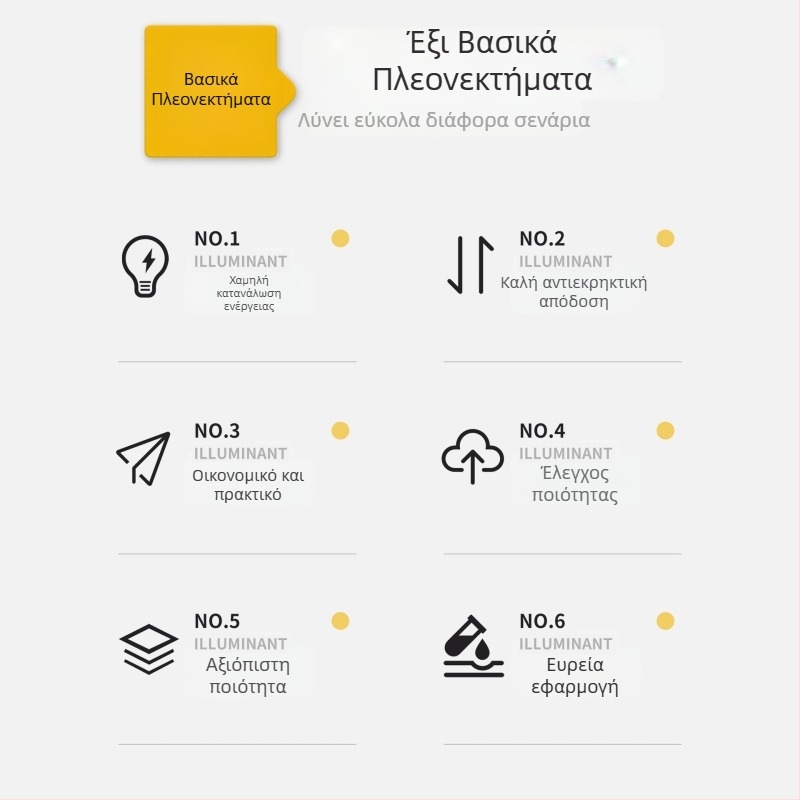 Βασικά Πλεονεκτήματα

Έξι Βασικά Πλεονεκτήματα

Λύνει εύκολα διάφορα σενάρια

NO.1
ILLUMINANT
Χαμηλή κατανάλωση ενέργειας

NO.2
ILLUMINANT
Καλή αντιεκρηκτική απόδοση

NO.3
ILLUMINANT
Οικονομικό και πρακτικό

NO.4
ILLUMINANT
Έλεγχος ποιότητας

NO.5
ILLUMINANT
Αξιόπιστη ποιότητα

NO.6
ILLUMINANT
Ευρεία εφαρμογή